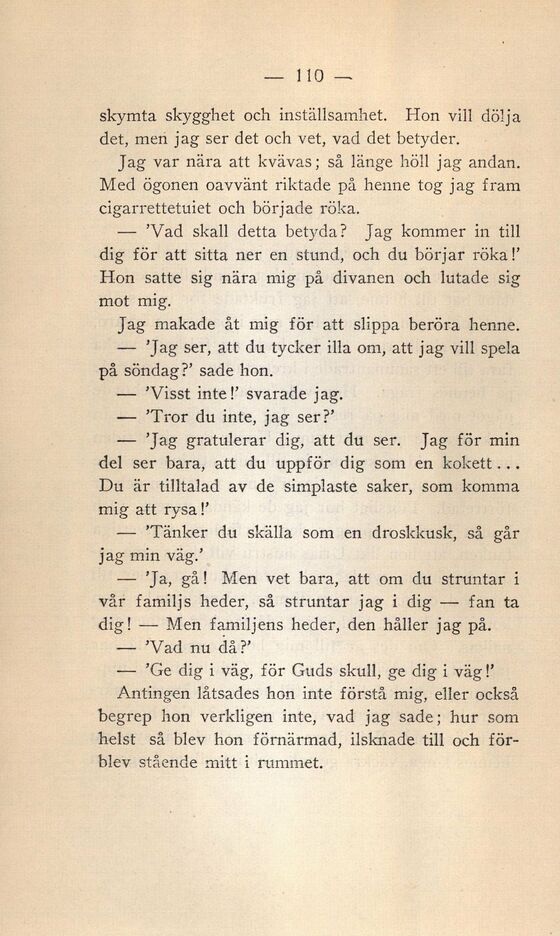 — 110 —

skymta skygghet och inställsamhet. Hon vill dölja det, men jag ser det och vet, vad det betyder.

Jag var nära att kvävas; så länge höll jag andan. Med ögonen oavvänt riktade på henne tog jag fram cigarrettetuiet och började röka.

— 'Vad skall detta betyda? Jag kommer in till dig för att sitta ner en stund, och du börjar röka!' Hon satte sig nära mig på divanen och lutade sig mot mig.

Jag makade åt mig för att slippa beröra henne.

— 'Jag ser, att du tycker illa om, att jag vill spela på söndag?' sade hon.

— 'Visst inte!' svarade jag.

— 'Tror du inte, jag ser?'

— 'Jag gratulerar dig, att du ser. Jag för min del ser bara, att du uppför dig som en kokett... Du är tilltalad av de simplaste saker, som komma mig att rysa!'

— 'Tänker du skälla som en droskkusk, så går jag min väg.'

— 'Ja, gå! Men vet bara, att om du struntar i vår familjs heder, så struntar jag i dig — fan ta dig! — Men familjens heder, den håller jag på.

— 'Vad nu då?'

— 'Ge dig i väg, för Guds skull, ge dig i väg!'

Antingen låtsades hon inte förstå mig, eller också begrep hon verkligen inte, vad jag sade; hur som helst så blev hon förnärmad, ilsknade till och förblev stående mitt i rummet.